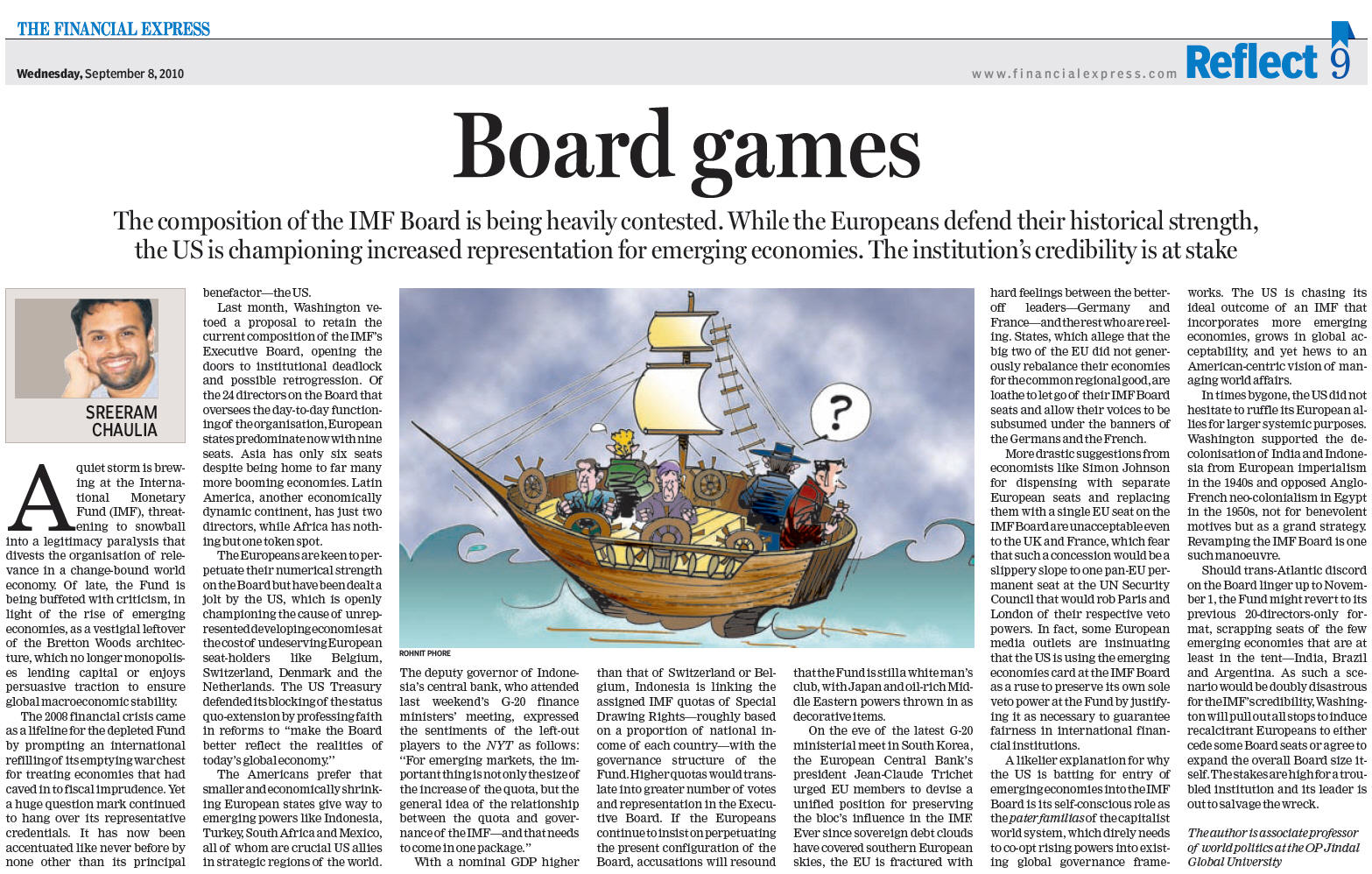 THE FINANCIAL EXPRESS

Wednesday, September 8, 2010

www.financialexpress.com

Reflect 9

Board games

The composition of the IMF Board is being heavily contested. While the Europeans defend their historical strength, the US is championing increased representation for emerging economies. The institution's credibility is at stake

SREERAM CHAULIA

A quiet storm is brewing at the International Monetary Fund (IMF), threatening to snowball into a legitimacy paralysis that divests the organisation of relevance in a change-bound world economy. Of late, the Fund is being buffeted with criticism, in light of the rise of emerging economies, as a vestigial leftover of the Bretton Woods architecture, which no longer monopolises lending capital or enjoys persuasive traction to ensure global macroeconomic stability.

The 2008 financial crisis came as a lifeline for the depleted Fund by prompting an international refilling of its emptying war chest for treating economies that had caved in to fiscal imprudence. Yet a huge question mark continued to hang over its representative credentials. It has now been accentuated like never before by none other than its principal benefactor—the US.

Last month, Washington vetoed a proposal to retain the current composition of the IMF's Executive Board, opening the doors to institutional deadlock and possible retrogression. Of the 24 directors on the Board that oversees the day-to-day functioning of the organisation, European states predominate now with nine seats. Asia has only six seats despite being home to far many more booming economies. Latin America, another economically dynamic continent, has just two directors, while Africa has nothing but one token spot.

The Europeans are keen to perpetuate their numerical strength on the Board but have been dealt a jolt by the US, which is openly championing the cause of unrepresented developing economies at the cost of undeserving European seat-holders like Belgium, Switzerland, Denmark and the Netherlands. The US Treasury defended its blocking of the status quo-extension by professing faith in reforms to "make the Board better reflect the realities of today's global economy."

The Americans prefer that smaller and economically shrinking European states give way to emerging powers like Indonesia, Turkey, South Africa and Mexico, all of whom are crucial US allies in strategic regions of the world.

ROHNIT PHORE

The deputy governor of Indonesia's central bank, who attended last weekend's G-20 finance ministers' meeting, expressed the sentiments of the left-out players to the NYT as follows: "For emerging markets, the important thing is not only the size of the increase of the quota, but the general idea of the relationship between the quota and governance of the IMF—and that needs to come in one package."

With a nominal GDP higher than that of Switzerland or Belgium, Indonesia is linking the assigned IMF quotas of Special Drawing Rights—roughly based on a proportion of national income of each country—with the governance structure of the Fund. Higher quotas would translate into greater number of votes and representation in the Executive Board. If the Europeans continue to insist on perpetuating the present configuration of the Board, accusations will resound that the Fund is still a white man's club, with Japan and oil-rich Middle Eastern powers thrown in as decorative items.

On the eve of the latest G-20 ministerial meet in South Korea, the European Central Bank's president Jean-Claude Trichet urged EU members to devise a unified position for preserving the bloc's influence in the IMF. Ever since sovereign debt clouds have covered southern European skies, the EU is fractured with hard feelings between the better-off leaders—Germany and France—and the rest who are reeling. States, which allege that the big two of the EU did not generously rebalance their economies for the common regional good, are loathe to let go of their IMF Board seats and allow their voices to be subsumed under the banners of the Germans and the French.

More drastic suggestions from economists like Simon Johnson for dispensing with separate European seats and replacing them with a single EU seat on the IMF Board are unacceptable even to the UK and France, which fear that such a concession would be a slippery slope to one pan-EU permanent seat at the UN Security Council that would rob Paris and London of their respective veto powers. In fact, some European media outlets are insinuating that the US is using the emerging economies card at the IMF Board as a ruse to preserve its own sole veto power at the Fund by justifying it as necessary to guarantee fairness in international financial institutions.

A likelier explanation for why the US is batting for entry of emerging economies into the IMF Board is its self-conscious role as the pater familias of the capitalist world system, which direly needs to co-opt rising powers into existing global governance frameworks. The US is chasing its ideal outcome of an IMF that incorporates more emerging economies, grows in global acceptability, and yet hews to an American-centric vision of managing world affairs.

In times bygone, the US did not hesitate to ruffle its European allies for larger systemic purposes. Washington supported the decolonisation of India and Indonesia from European imperialism in the 1940s and opposed Anglo-French neo-colonialism in Egypt in the 1950s, not for benevolent motives but as a grand strategy. Revamping the IMF Board is one such manoeuvre.

Should trans-Atlantic discord on the Board linger up to November 1, the Fund might revert to its previous 20-directors-only format, scrapping seats of the few emerging economies that are at least in the tent—India, Brazil and Argentina. As such a scenario would be doubly disastrous for the IMF's credibility, Washington will pull out all stops to induce recalcitrant Europeans to either cede some Board seats or agree to expand the overall Board size itself. The stakes are high for a troubled institution and its leader is out to salvage the wreck.

The author is associate professor of world politics at the OP Jindal Global University